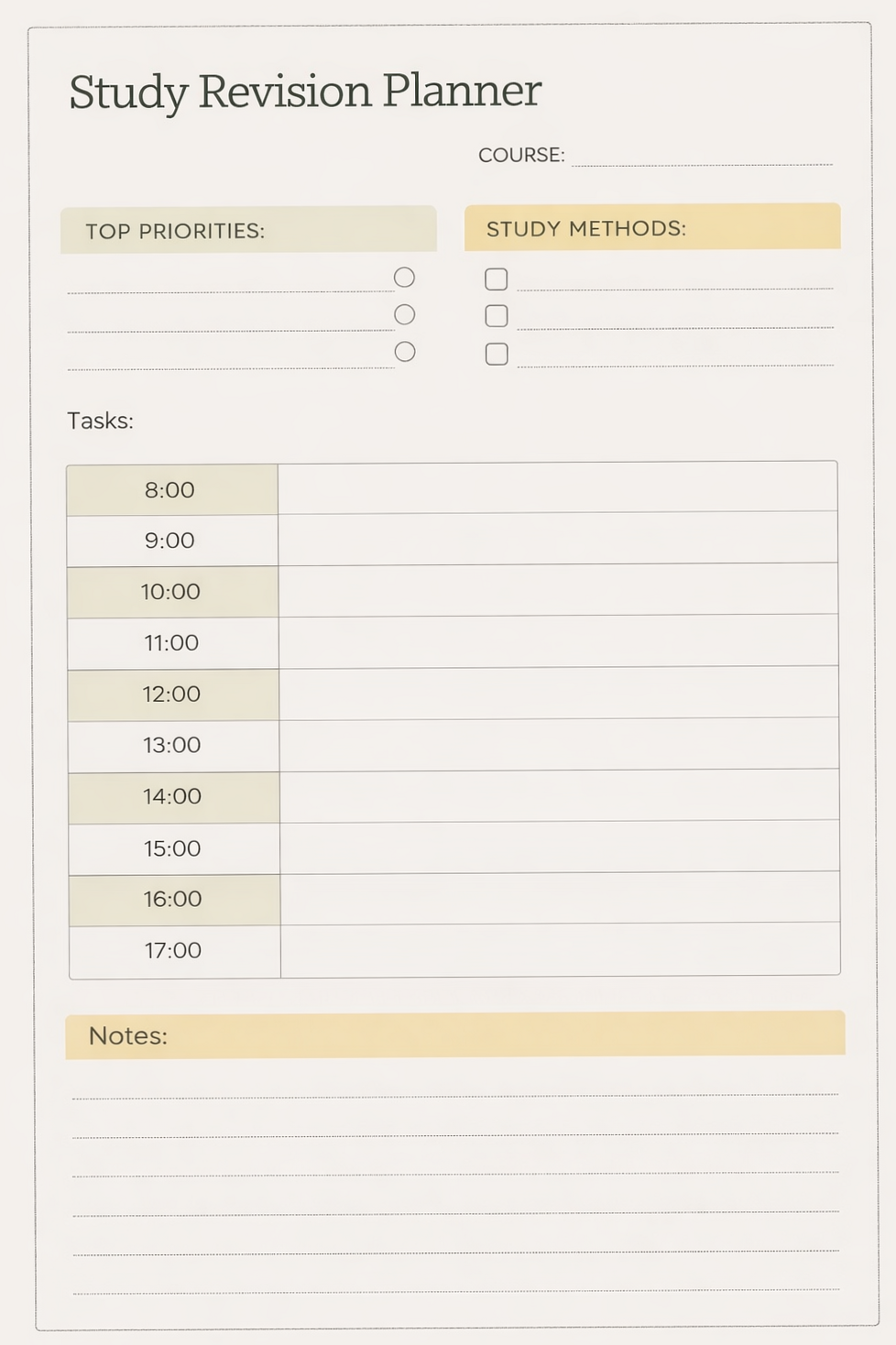 Study Revision Planner

COURSE:

TOP PRIORITIES:

STUDY METHODS:

Tasks:

| 8:00 | |
|---|---|
| 9:00 | |
| 10:00 | |
| 11:00 | |
| 12:00 | |
| 13:00 | |
| 14:00 | |
| 15:00 | |
| 16:00 | |
| 17:00 | |

Notes: